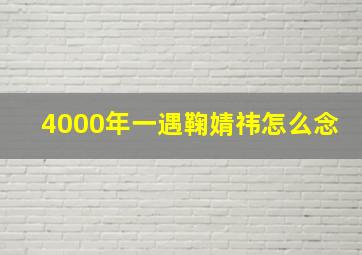 4000年一遇鞠婧祎怎么念